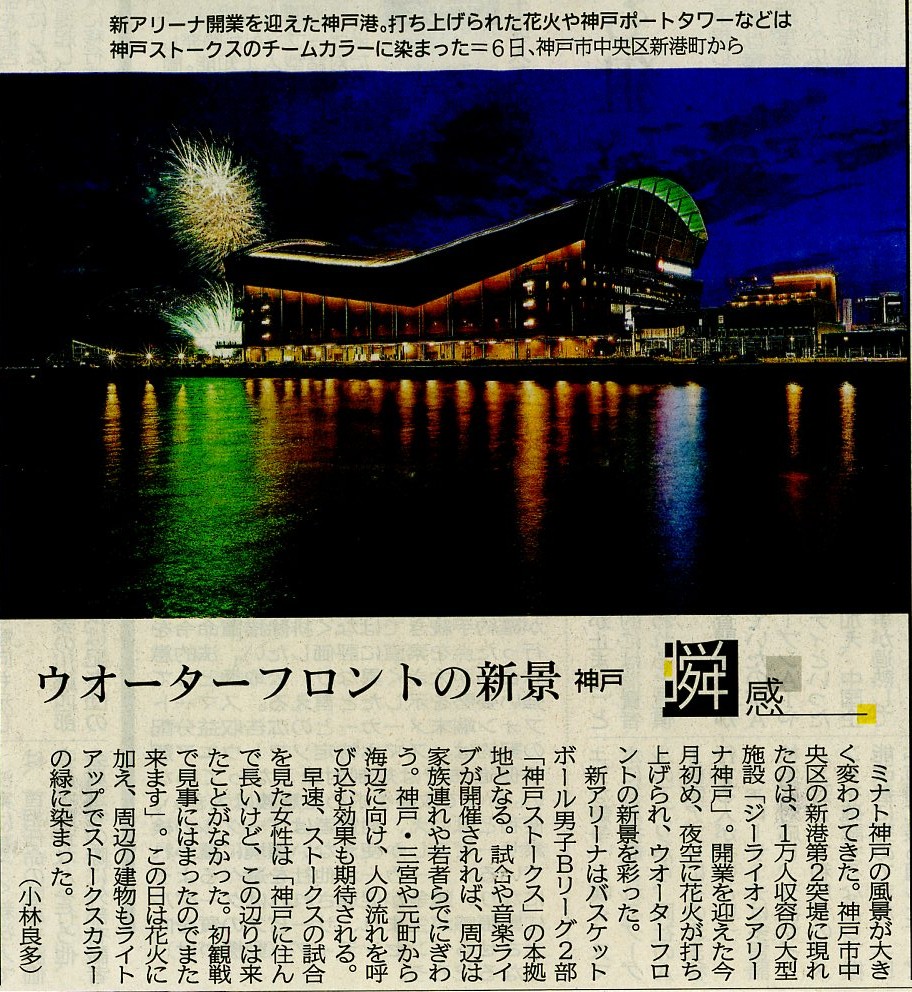 新アリーナ開業を迎えた神戸港。打ち上げられた花火や神戸ポートタワーなどは神戸ストークスのチームカラーに染まった＝6日、神戸市中央区新港町から

ウオーターフロントの新景 神戸

瞬感

ミナト神戸の風景が大きく変わってきた。神戸市中央区の新港第2突堤に現れたのは、1万人収容の大型施設「ジーライオンアリーナ神戸」。開業を迎えた今月初め、夜空に花火が打ち上げられ、ウオーターフロントの新景を彩った。

新アリーナはバスケットボール男子Bリーグ2部「神戸ストークス」の本拠地となる。試合や音楽ライブが開催されれば、周辺は家族連れや若者らでにぎわう。神戸・三宮や元町から海辺に向け、人の流れを呼び込む効果も期待される。

早速、ストークスの試合を見た女性は「神戸に住んで長いけど、この辺りは来たことがなかった。初観戦で見事にはまったのでまた来ます」。この日は花火に加え、周辺の建物もライトアップでストークスカラーの緑に染まった。

（小林良多）